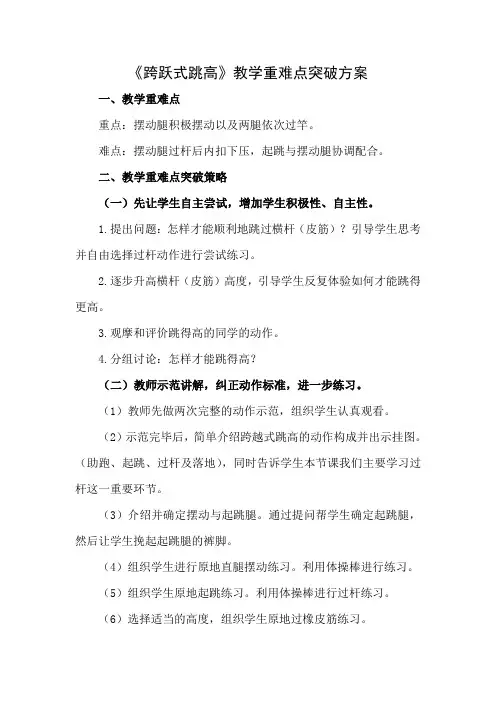 《跨跃式跳高》教学重难点突破方案

一、教学重难点

重点：摆动腿积极摆动以及两腿依次过竿。

难点：摆动腿过杆后内扣下压，起跳与摆动腿协调配合。

二、教学重难点突破策略

（一）先让学生自主尝试，增加学生积极性、自主性。

1.提出问题：怎样才能顺利地跳过横杆（皮筋）？引导学生思考并自由选择过杆动作进行尝试练习。

2.逐步升高横杆（皮筋）高度，引导学生反复体验如何才能跳得更高。

3.观摩和评价跳得高的同学的动作。

4.分组讨论：怎样才能跳得高？

（二）教师示范讲解，纠正动作标准，进一步练习。

（1）教师先做两次完整的动作示范，组织学生认真观看。

（2）示范完毕后，简单介绍跨越式跳高的动作构成并出示挂图。（助跑、起跳、过杆及落地），同时告诉学生本节课我们主要学习过杆这一重要环节。

（3）介绍并确定摆动与起跳腿。通过提问帮学生确定起跳腿，然后让学生挽起起跳腿的裤脚。

（4）组织学生进行原地直腿摆动练习。利用体操棒进行练习。

（5）组织学生原地起跳练习。利用体操棒进行过杆练习。

（6）选择适当的高度，组织学生原地过橡皮筋练习。